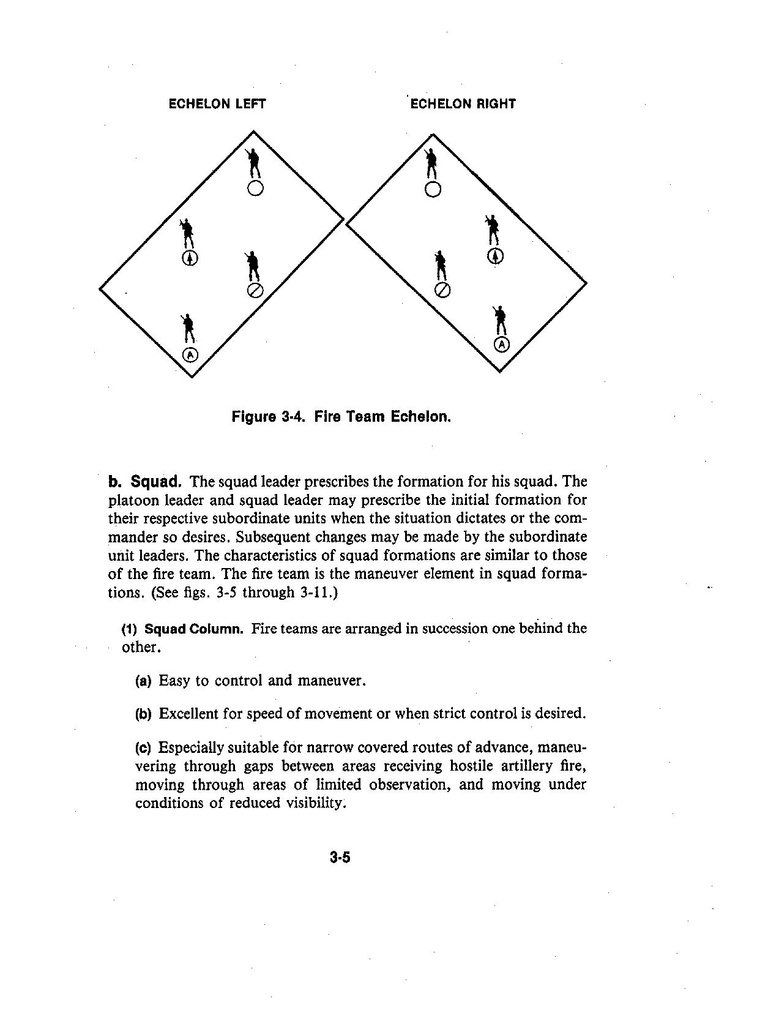 ECHELON LEFT

ECHELON RIGHT

A

A

Figure 3-4. Fire Team Echelon.

b. Squad. The squad leader prescribes the formation for his squad. The platoon leader and squad leader may prescribe the initial formation for their respective subordinate units when the situation dictates or the commander so desires. Subsequent changes may be made by the subordinate unit leaders. The characteristics of squad formations are similar to those of the fire team. The fire team is the maneuver element in squad formations. (See figs. 3-5 through 3-11.)

(1) Squad Column. Fire teams are arranged in succession one behind the other.

(a) Easy to control and maneuver.

(b) Excellent for speed of movement or when strict control is desired.

(c) Especially suitable for narrow covered routes of advance, maneuvering through gaps between areas receiving hostile artillery fire, moving through areas of limited observation, and moving under conditions of reduced visibility.

3-5